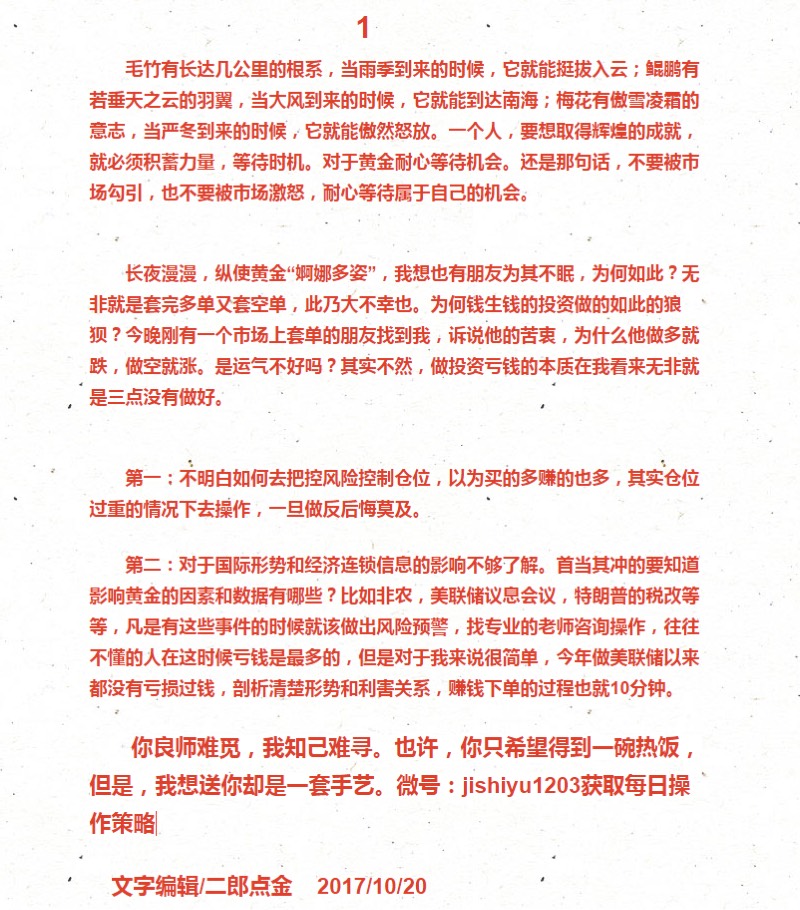 1

毛竹有长达几公里的根系，当雨季到来的时候，它就能挺拔入云；鲲鹏有若垂天之云的羽翼，当大风到来的时候，它就能到达南海；梅花有傲雪凌霜的意志，当严冬到来的时候，它就能傲然怒放。一个人，要想取得辉煌的成就，就必须积蓄力量，等待时机。对于黄金耐心等待机会。还是那句话，不要被市场勾引，也不要被市场激怒，耐心等待属于自己的机会。

长夜漫漫，纵使黄金“婀娜多姿”，我想也有朋友为其不眠，为何如此？无非就是套完多单又套空单，此乃大不幸也。为何钱生钱的投资做的如此的狼狈？今晚刚有一个市场上套单的朋友找到我，诉说他的苦衷，为什么他做多就跌，做空就涨。是运气不好吗？其实不然，做投资亏钱的本质在我看来无非就是三点没有做好。

第一：不明白如何去把控风险控制仓位，以为买的多赚的也多，其实仓位过重的情况下去操作，一旦做反后悔莫及。

第二：对于国际形势和经济连锁信息的影响不够了解。首当其冲的要知道影响黄金的因素和数据有哪些？比如非农，美联储议息会议，特朗普的税改等等，凡是有这些事件的时候就该做出风险预警，找专业的老师咨询操作，往往不懂的人在这时候亏钱是最多的，但是对于我来说很简单，今年做美联储以来都没有亏损过钱，剖析清楚形势和利害关系，赚钱下单的过程也就10分钟。

你良师难觅，我知己难寻。也许，你只希望得到一碗热饭，但是，我想送你却是一套手艺。微号：jishiyu1203获取每日操作策略

文字编辑/二郎点金 2017/10/20